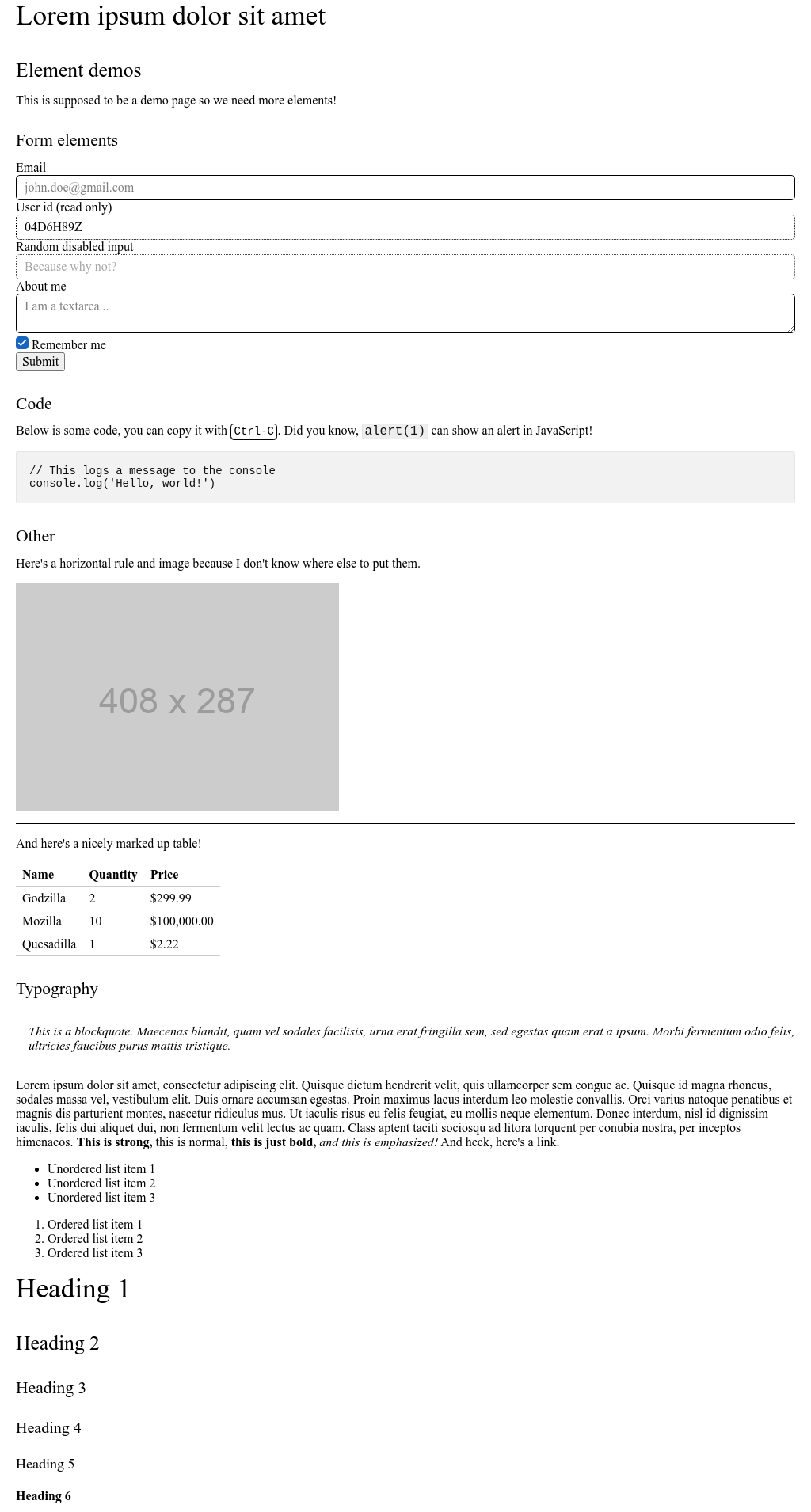 Lorem ipsum dolor sit amet

Element demos

This is supposed to be a demo page so we need more elements!

Form elements

Email
john.doe@gmail.com
User id (read only)
04D6H89Z
Random disabled input
Because why not?
About me
I am a textarea...
☑ Remember me
Submit

Code

Below is some code, you can copy it with Ctrl-C. Did you know, alert(1) can show an alert in JavaScript!

// This logs a message to the console
console.log('Hello, world!')

Other

Here's a horizontal rule and image because I don't know where else to put them.

408 x 287

And here's a nicely marked up table!

| Name | Quantity | Price |
|---|---|---|
| Godzilla | 2 | $299.99 |
| Mozilla | 10 | $100,000.00 |
| Quesadilla | 1 | $2.22 |

Typography

This is a blockquote. Maecenas blandit, quam vel sodales facilisis, urna erat fringilla sem, sed egestas quam erat a ipsum. Morbi fermentum odio felis, ultricies faucibus purus mattis tristique.

Lorem ipsum dolor sit amet, consectetur adipiscing elit. Quisque dictum hendrerit velit, quis ullamcorper sem congue ac. Quisque id magna rhoncus, sodales massa vel, vestibulum elit. Duis ornare accumsan egestas. Proin maximus lacus interdum leo molestie convallis. Orci varius natoque penatibus et magnis dis parturient montes, nascetur ridiculus mus. Ut iaculis risus eu felis feugiat, eu mollis neque elementum. Donec interdum, nisl id dignissim iaculis, felis dui aliquet dui, non fermentum velit lectus ac quam. Class aptent taciti sociosqu ad litora torquent per conubia nostra, per inceptos himenaeos. This is strong, this is normal, this is just bold, and this is emphasized! And heck, here's a link.

• Unordered list item 1
• Unordered list item 2
• Unordered list item 3

1. Ordered list item 1
2. Ordered list item 2
3. Ordered list item 3

Heading 1

Heading 2

Heading 3

Heading 4

Heading 5

Heading 6